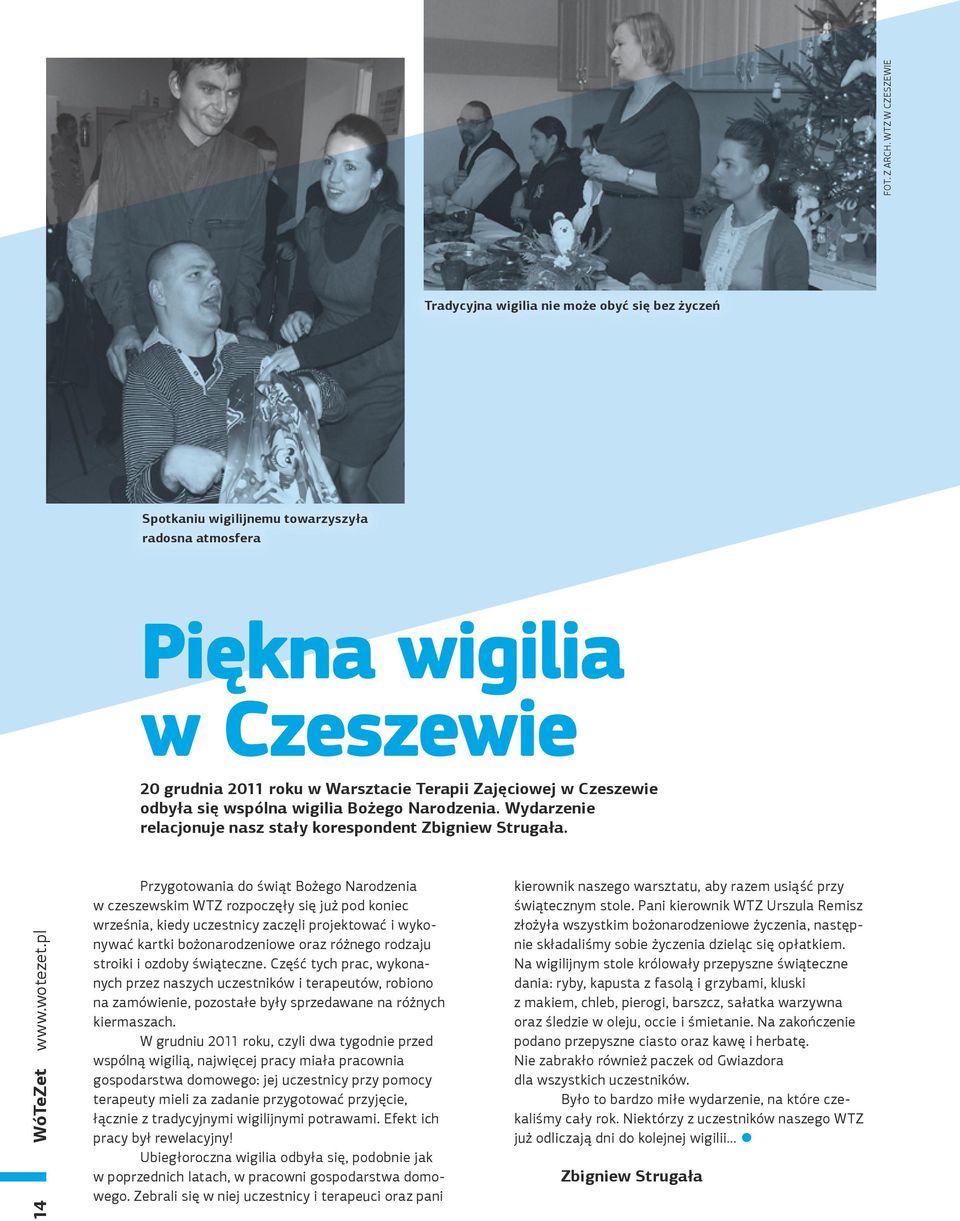 FOT. Z ARCH. WTZ W CZESZEWIE

Tradycyjna wigilia nie może obyć się bez życzeń

Spotkaniu wigilijnemu towarzyszyła radosna atmosfera

Piękna wigilia w Czeszewie

20 grudnia 2011 roku w Warsztacie Terapii Zajęciowej w Czeszewie odbyła się wspólna wigilia Bożego Narodzenia. Wydarzenie relacjonuje nasz stały korespondent Zbigniew Strugała.

Przygotowania do świąt Bożego Narodzenia w czeszewskim WTZ rozpoczęły się już pod koniec września, kiedy uczestnicy zaczęli projektować i wykonywać kartki bożonarodzeniowe oraz różnego rodzaju stroiki i ozdoby świąteczne. Część tych prac, wykonanych przez naszych uczestników i terapeutów, robiono na zamówienie, pozostałe były sprzedawane na różnych kiermaszach.

W grudniu 2011 roku, czyli dwa tygodnie przed wspólną wigilią, najwięcej pracy miała pracownia gospodarstwa domowego: jej uczestnicy przy pomocy terapeuty mieli za zadanie przygotować przyjęcie, łącznie z tradycyjnymi wigilijnymi potrawami. Efekt ich pracy był rewelacyjny!

Ubiegłoroczna wigilia odbyła się, podobnie jak w poprzednich latach, w pracowni gospodarstwa domowego. Zebrali się w niej uczestnicy i terapeuci oraz pani kierownik naszego warsztatu, aby razem usiąść przy świątecznym stole. Pani kierownik WTZ Urszula Remisz złożyła wszystkim bożonarodzeniowe życzenia, następnie składaliśmy sobie życzenia dzieląc się opłatkiem. Na wigilijnym stole królowały przepyszne świąteczne dania: ryby, kapusta z fasolą i grzybami, kluski z makiem, chleb, pierogi, barszcz, sałatka warzywna oraz śledzie w oleju, occie i śmietanie. Na zakończenie podano przepyszne ciasto oraz kawę i herbatę. Nie zabrakło również paczek od Gwiazdora dla wszystkich uczestników.

Było to bardzo miłe wydarzenie, na które czekaliśmy cały rok. Niektórzy z uczestników naszego WTZ już odliczają dni do kolejnej wigilii...

Zbigniew Strugała

14 WóTeZet www.wotezet.pl